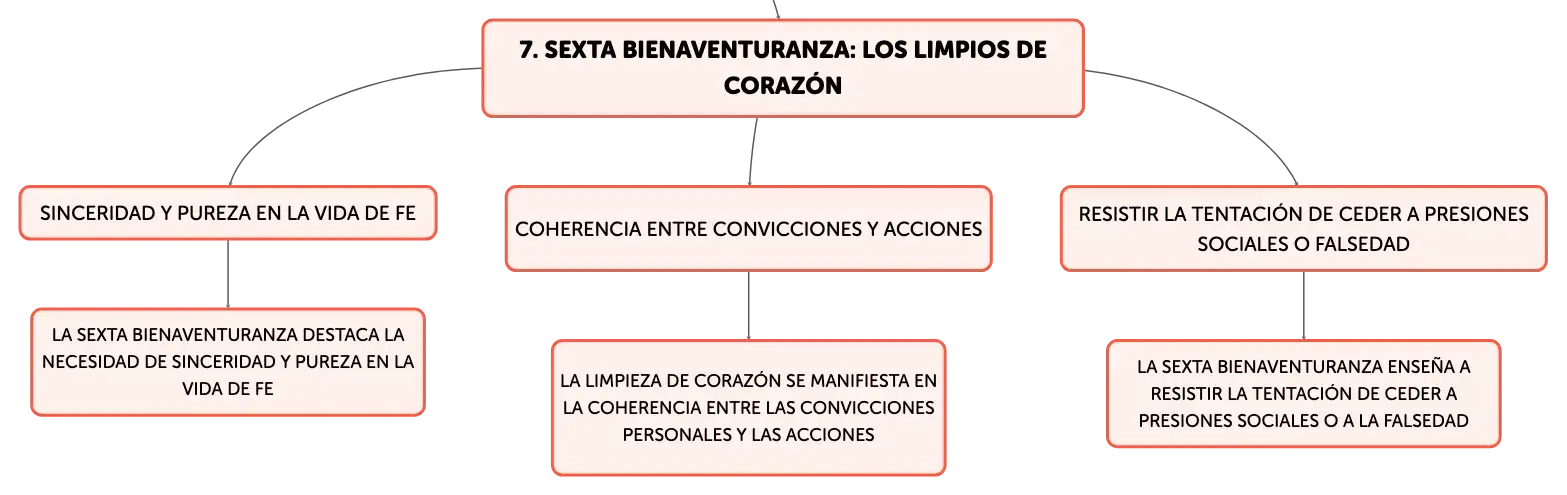 7. SEXTA BIENAVENTURANZA: LOS LIMPIOS DE CORAZÓN

SINCERIDAD Y PUREZA EN LA VIDA DE FE

LA SEXTA BIENAVENTURANZA DESTACA LA NECESIDAD DE SINCERIDAD Y PUREZA EN LA VIDA DE FE

COHERENCIA ENTRE CONVICCIONES Y ACCIONES

LA LIMPIEZA DE CORAZÓN SE MANIFIESTA EN LA COHERENCIA ENTRE LAS CONVICCIONES PERSONALES Y LAS ACCIONES

RESISTIR LA TENTACIÓN DE CEDER A PRESIONES SOCIALES O FALSEDAD

LA SEXTA BIENAVENTURANZA ENSEÑA A RESISTIR LA TENTACIÓN DE CEDER A PRESIONES SOCIALES O A LA FALSEDAD